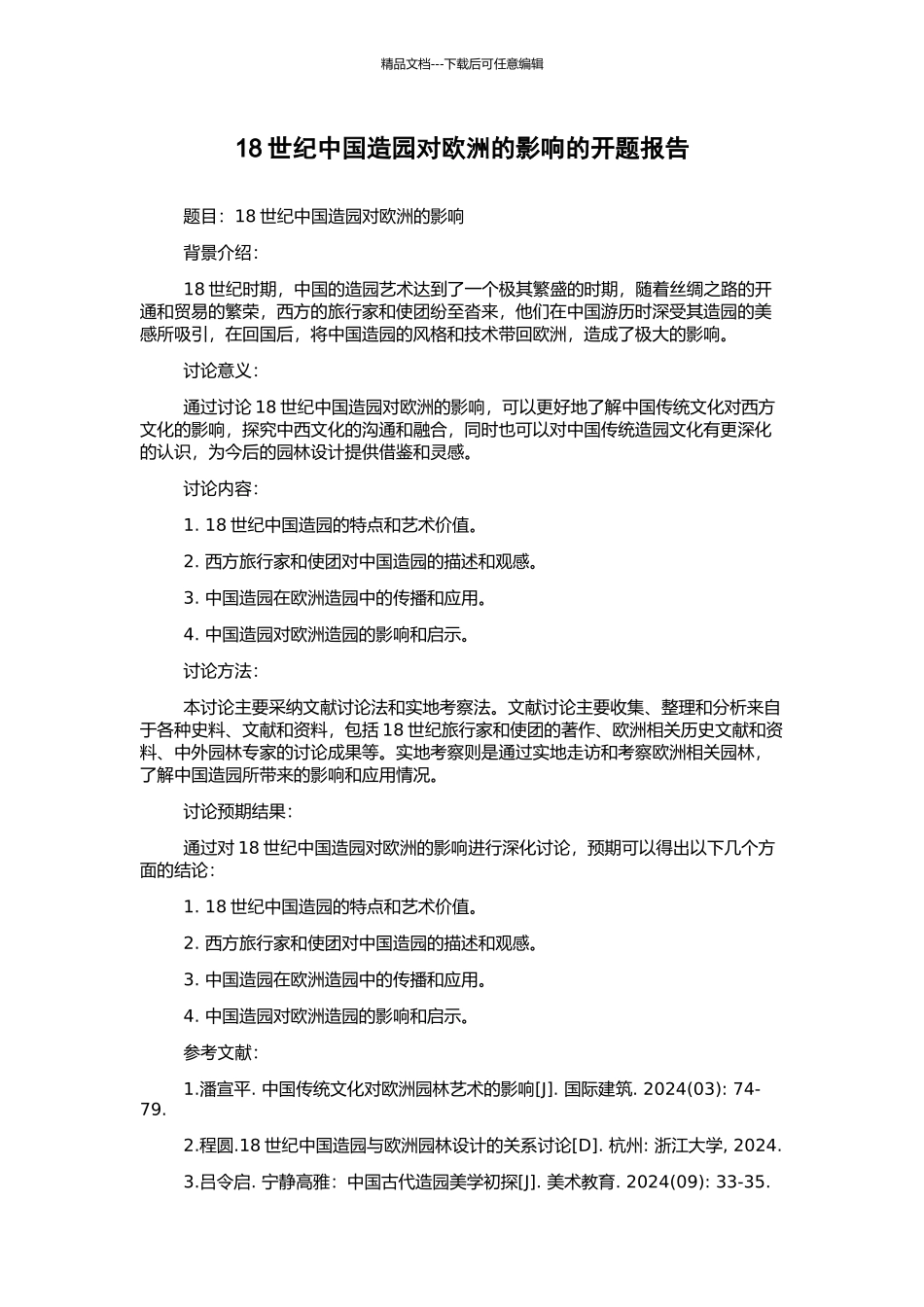 精品文档---下载后可任意编辑

18 世纪中国造园对欧洲的影响的开题报告

题目：18 世纪中国造园对欧洲的影响

背景介绍：

18 世纪时期，中国的造园艺术达到了一个极其繁盛的时期，随着丝绸之路的开通和贸易的繁荣，西方的旅行家和使团纷至沓来，他们在中国游历时深受其造园的美感所吸引，在回国后，将中国造园的风格和技术带回欧洲，造成了极大的影响。

讨论意义：

通过讨论 18 世纪中国造园对欧洲的影响，可以更好地了解中国传统文化对西方文化的影响，探究中西文化的沟通和融合，同时也可以对中国传统造园文化有更深化的认识，为今后的园林设计提供借鉴和灵感。

讨论内容：

1. 18 世纪中国造园的特点和艺术价值。

2. 西方旅行家和使团对中国造园的描述和观感。

3. 中国造园在欧洲造园中的传播和应用。

4. 中国造园对欧洲造园的影响和启示。

讨论方法：

本讨论主要采纳文献讨论法和实地考察法。文献讨论主要收集、整理和分析来自于各种史料、文献和资料，包括 18 世纪旅行家和使团的著作、欧洲相关历史文献和资料、中外园林专家的讨论成果等。实地考察则是通过实地走访和考察欧洲相关园林，了解中国造园所带来的影响和应用情况。

讨论预期结果：

通过对 18 世纪中国造园对欧洲的影响进行深化讨论，预期可以得出以下几个方面的结论：

1. 18 世纪中国造园的特点和艺术价值。

2. 西方旅行家和使团对中国造园的描述和观感。

3. 中国造园在欧洲造园中的传播和应用。

4. 中国造园对欧洲造园的影响和启示。

参考文献：

1.潘宣平. 中国传统文化对欧洲园林艺术的影响[J]. 国际建筑. 2024(03): 74-79.

2.程圆.18 世纪中国造园与欧洲园林设计的关系讨论[D]. 杭州: 浙江大学, 2024.

3.吕令启. 宁静高雅：中国古代造园美学初探[J]. 美术教育. 2024(09): 33-35.